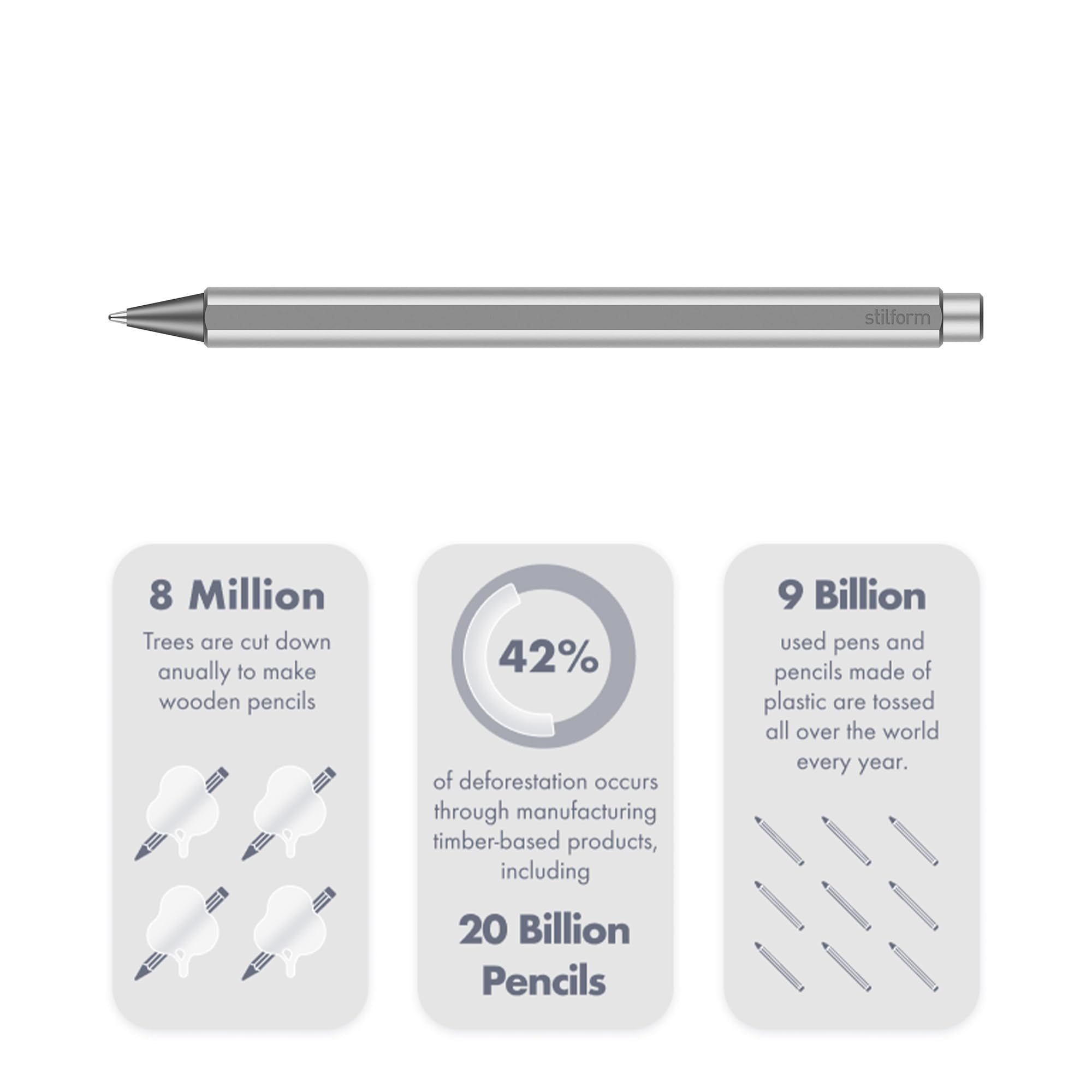 stilform

8 Million

Trees are cut down anually to make wooden pencils

42%

of deforestation occurs through manufacturing timber-based products, including

20 Billion Pencils

9 Billion

used pens and pencils made of plastic are tossed all over the world every year.